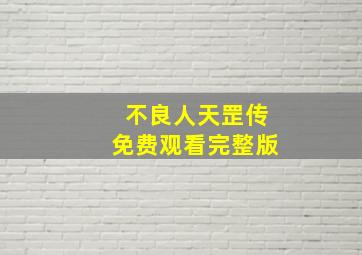 不良人天罡传
免费观看完整版